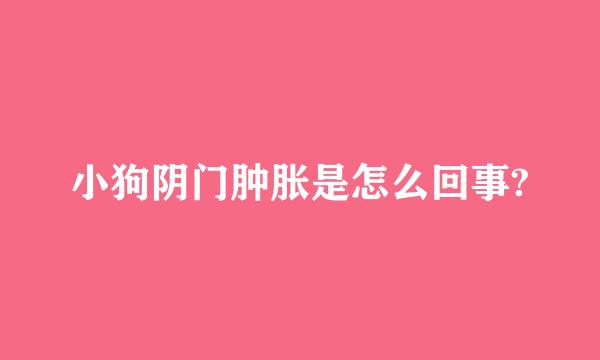 小狗阴门肿胀是怎么回事?